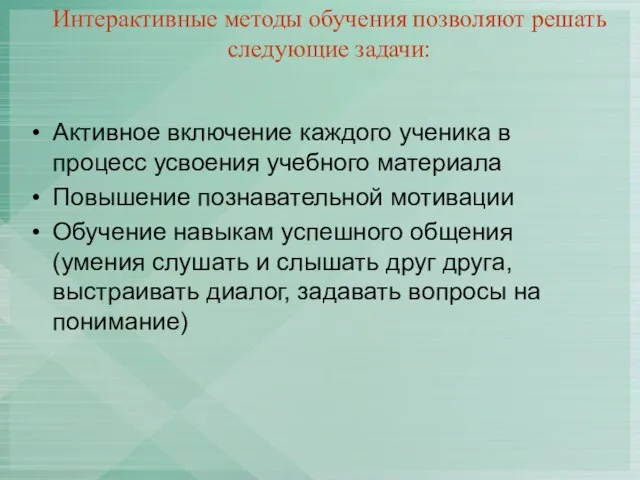 Интерактивные методы обучения позволяют решать следующие задачи:

• Активное включение каждого ученика в процесс усвоения учебного материала
• Повышение познавательной мотивации
• Обучение навыкам успешного общения (умения слушать и слышать друг друга, выстраивать диалог, задавать вопросы на понимание)